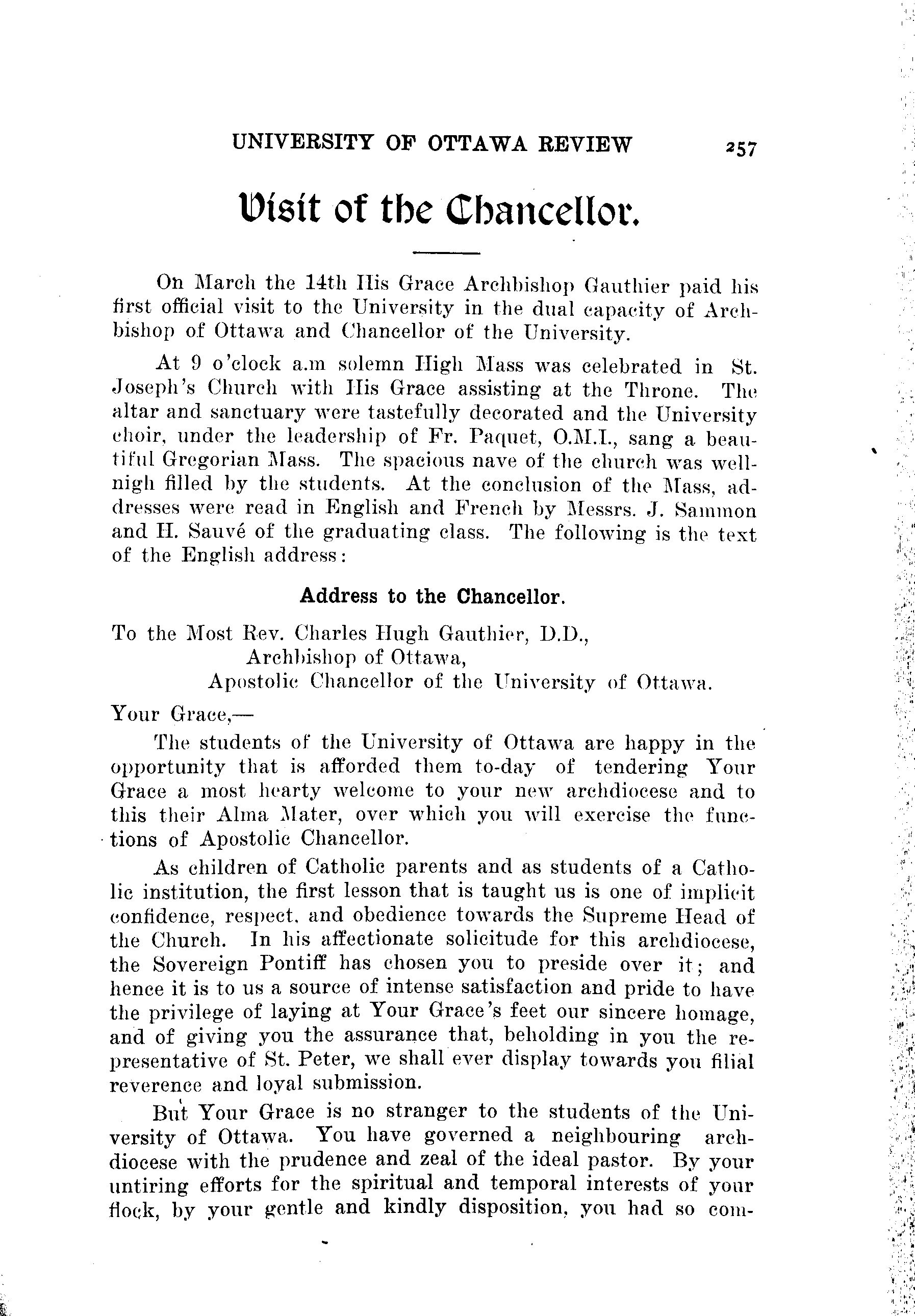 UNIVERSITY OF OTTAWA REVIEW 257

Visit of the Chancellor.

On March the 14th His Grace Archbishop Gauthier paid his first official visit to the University in the dual capacity of Archbishop of Ottawa and Chancellor of the University.

At 9 o'clock a.m solemn High Mass was celebrated in St. Joseph's Church with His Grace assisting at the Throne. The altar and sanctuary were tastefully decorated and the University choir, under the leadership of Fr. Paquet, O.M.I., sang a beautiful Gregorian Mass. The spacious nave of the church was well-nigh filled by the students. At the conclusion of the Mass, addresses were read in English and French by Messrs. J. Sammon and H. Sauvé of the graduating class. The following is the text of the English address:

Address to the Chancellor.

To the Most Rev. Charles Hugh Gauthier, D.D.,
Archbishop of Ottawa,
Apostolic Chancellor of the University of Ottawa.

Your Grace,—

The students of the University of Ottawa are happy in the opportunity that is afforded them to-day of tendering Your Grace a most hearty welcome to your new archdiocese and to this their Alma Mater, over which you will exercise the functions of Apostolic Chancellor.

As children of Catholic parents and as students of a Catholic institution, the first lesson that is taught us is one of implicit confidence, respect, and obedience towards the Supreme Head of the Church. In his affectionate solicitude for this archdiocese, the Sovereign Pontiff has chosen you to preside over it; and hence it is to us a source of intense satisfaction and pride to have the privilege of laying at Your Grace's feet our sincere homage, and of giving you the assurance that, beholding in you the representative of St. Peter, we shall ever display towards you filial reverence and loyal submission.

But Your Grace is no stranger to the students of the University of Ottawa. You have governed a neighbouring archdiocese with the prudence and zeal of the ideal pastor. By your untiring efforts for the spiritual and temporal interests of your flock, by your gentle and kindly disposition, you had so com-